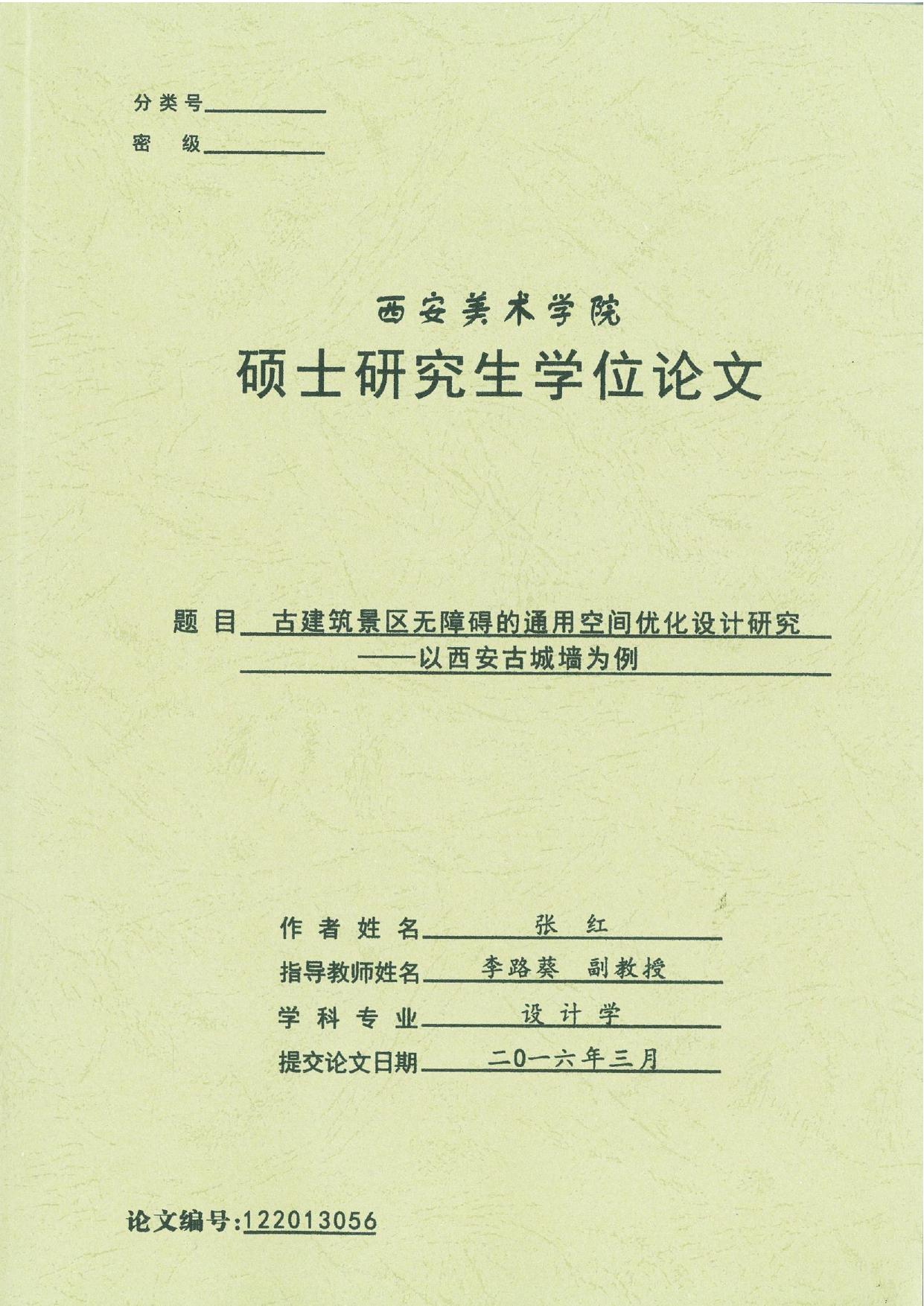 分类号

密　级

西安美术学院

硕士研究生学位论文

题 目 古建筑景区无障碍的通用空间优化设计研究
——以西安古城墙为例

作者姓名 张 红

指导教师姓名 李路葵 副教授

学科专业 设计学

提交论文日期 二0一六年三月

论文编号:122013056